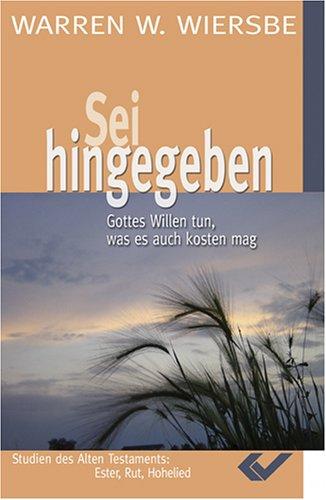 WARREN W. WIERSBE

Sei hingegeben

Gottes Willen tun, was es auch kosten mag

Studien des Alten Testaments: Ester, Rut, Hohelied